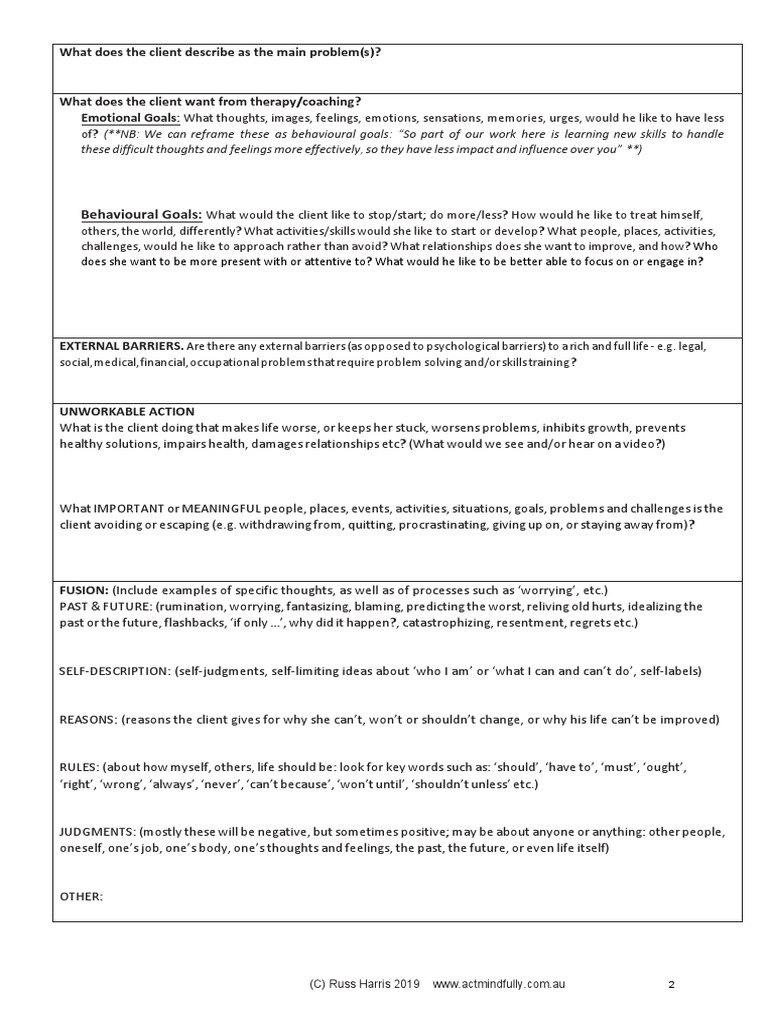 What does the client describe as the main problem(s)?

What does the client want from therapy/coaching?
Emotional Goals: What thoughts, images, feelings, emotions, sensations, memories, urges, would he like to have less of? (**NB: We can reframe these as behavioural goals: "So part of our work here is learning new skills to handle these difficult thoughts and feelings more effectively, so they have less impact and influence over you" **)

Behavioural Goals: What would the client like to stop/start; do more/less? How would he like to treat himself, others, the world, differently? What activities/skills would she like to start or develop? What people, places, activities, challenges, would he like to approach rather than avoid? What relationships does she want to improve, and how? Who does she want to be more present with or attentive to? What would he like to be better able to focus on or engage in?

EXTERNAL BARRIERS. Are there any external barriers (as opposed to psychological barriers) to a rich and full life - e.g. legal, social, medical, financial, occupational problems that require problem solving and/or skills training?

UNWORKABLE ACTION
What is the client doing that makes life worse, or keeps her stuck, worsens problems, inhibits growth, prevents healthy solutions, impairs health, damages relationships etc? (What would we see and/or hear on a video?)

What IMPORTANT or MEANINGFUL people, places, events, activities, situations, goals, problems and challenges is the client avoiding or escaping (e.g. withdrawing from, quitting, procrastinating, giving up on, or staying away from)?

FUSION: (Include examples of specific thoughts, as well as of processes such as 'worrying', etc.)
PAST & FUTURE: (rumination, worrying, fantasizing, blaming, predicting the worst, reliving old hurts, idealizing the past or the future, flashbacks, 'if only ...', why did it happen?, catastrophizing, resentment, regrets etc.)

SELF-DESCRIPTION: (self-judgments, self-limiting ideas about 'who I am' or 'what I can and can't do', self-labels)

REASONS: (reasons the client gives for why she can't, won't or shouldn't change, or why his life can't be improved)

RULES: (about how myself, others, life should be: look for key words such as: 'should', 'have to', 'must', 'ought', 'right', 'wrong', 'always', 'never', 'can't because', 'won't until', 'shouldn't unless' etc.)

JUDGMENTS: (mostly these will be negative, but sometimes positive; may be about anyone or anything: other people, oneself, one's job, one's body, one's thoughts and feelings, the past, the future, or even life itself)

OTHER:

(C) Russ Harris 2019 www.actmindfully.com.au 2